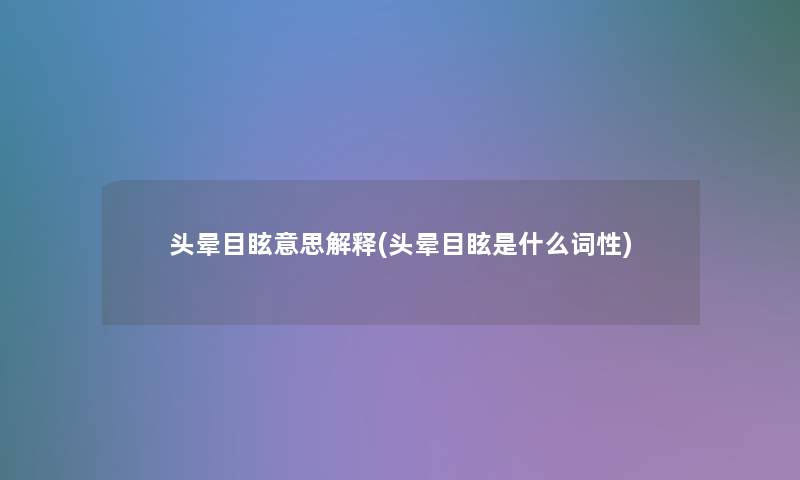 头晕目眩意思解释(头晕目眩是什么词性)